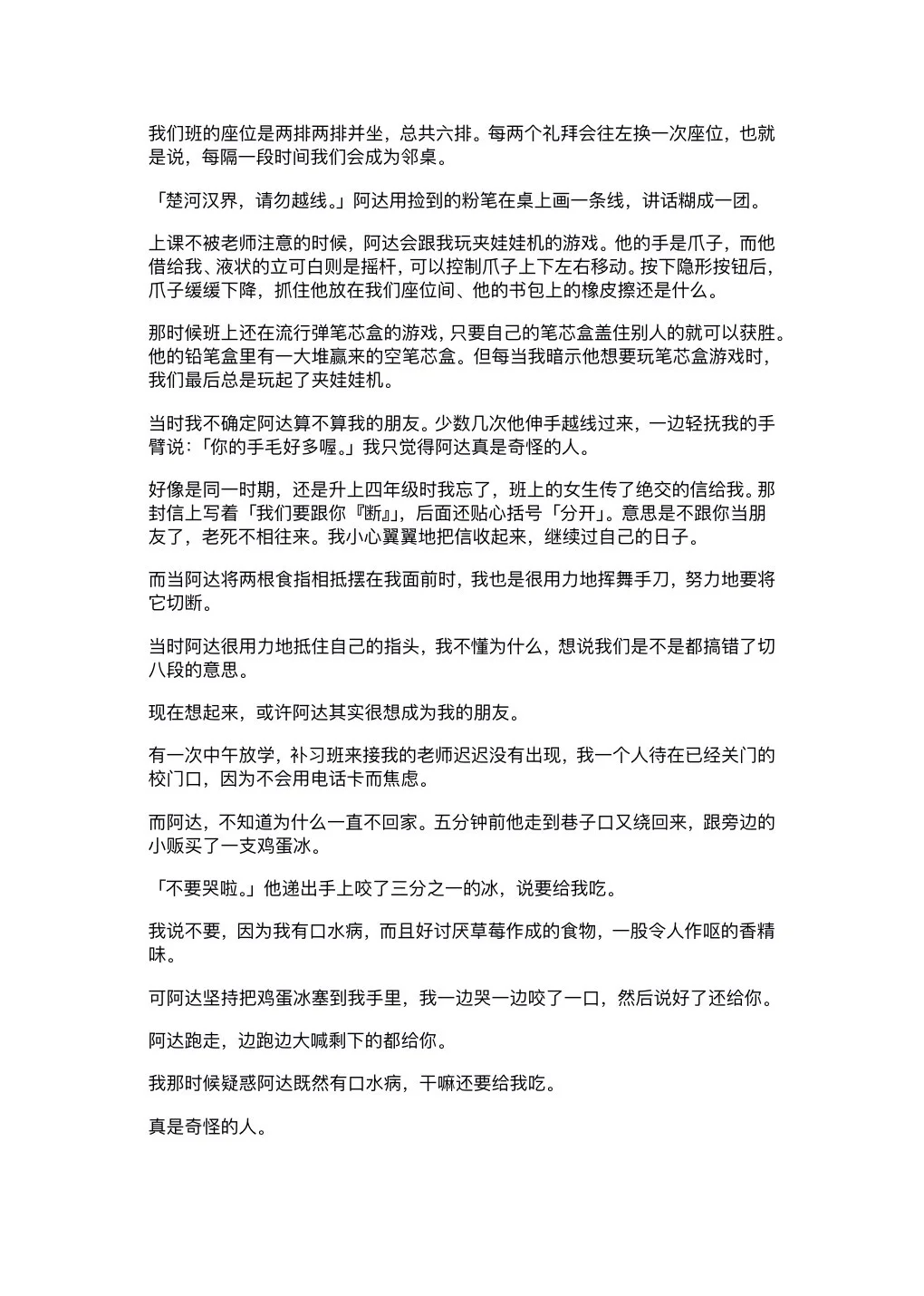 我们班的座位是两排两排并坐，总共六排。每两个礼拜会往左换一次座位，也就是说，每隔一段时间我们会成为邻桌。

「楚河汉界，请勿越线。」阿达用捡到的粉笔在桌上画一条线，讲话糊成一团。

上课不被老师注意的时候，阿达会跟我玩夹娃娃机的游戏。他的手是爪子，而他借给我、液状的立可白则是摇杆，可以控制爪子上下左右移动。按下隐形按钮后，爪子缓缓下降，抓住他放在我们座位间、他的书包上的橡皮擦还是什么。

那时候班上还在流行弹笔芯盒的游戏，只要自己的笔芯盒盖住别人的就可以获胜。他的铅笔盒里有一大堆赢来的空笔芯盒。但每当我暗示他想要玩笔芯盒游戏时，我们最后总是玩起了夹娃娃机。

当时我不确定阿达算不算我的朋友。少数几次他伸手越线过来，一边轻抚我的手臂说：「你的手毛好多喔。」我只觉得阿达真是奇怪的人。

好像是同一时期，还是升上四年级时我忘了，班上的女生传了绝交的信给我。那封信上写着「我们要跟你『断』」，后面还贴心括号「分开」。意思是不跟你当朋友了，老死不相往来。我小心翼翼地把信收起来，继续过自己的日子。

而当阿达将两根食指相抵摆在我面前时，我也是很用力地挥舞手刀，努力地要将它切断。

当时阿达很用力地抵住自己的指头，我不懂为什么，想说我们是不是都搞错了切八段的意思。

现在想起来，或许阿达其实很想成为我的朋友。

有一次中午放学，补习班来接我的老师迟迟没有出现，我一个人待在已经关门的校门口，因为不会用电话卡而焦虑。

而阿达，不知道为什么一直不回家。五分钟前他走到巷子口又绕回来，跟旁边的小贩买了一支鸡蛋冰。

「不要哭啦。」他递出手上咬了三分之一的冰，说要给我吃。

我说不要，因为我有口水病，而且好讨厌草莓作成的食物，一股令人作呕的香精味。

可阿达坚持把鸡蛋冰塞到我手里，我一边哭一边咬了一口，然后说好了还给你。

阿达跑走，边跑边大喊剩下的都给你。

我那时候疑惑阿达既然有口水病，干嘛还要给我吃。

真是奇怪的人。